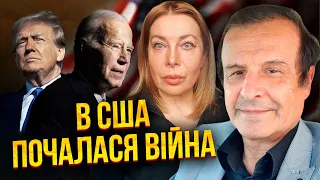 В США
ПОЧАЛАСЯ ВІЙНА